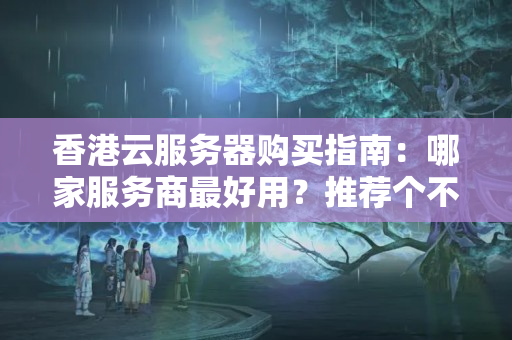 香港云服务器购买指南：哪家服务商最好用？推荐个不